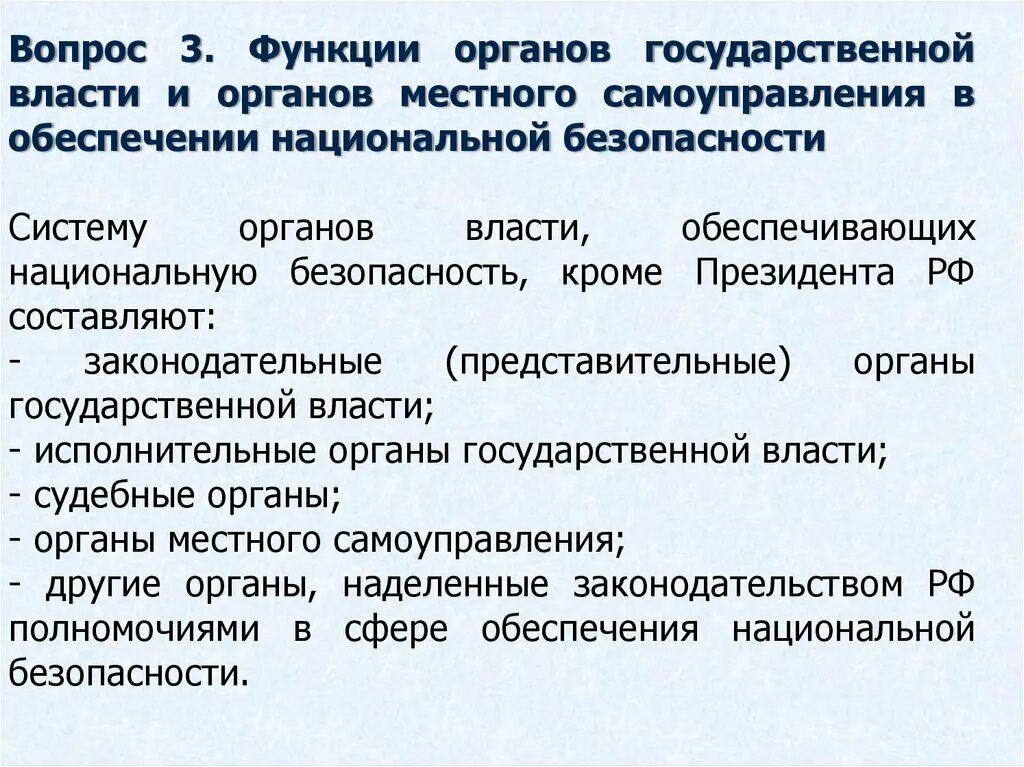 Вопрос 3. Функции органов государственной власти и органов местного самоуправления в обеспечении национальной безопасности

Систему органов власти, обеспечивающих национальную безопасность, кроме Президента РФ составляют:
- законодательные (представительные) органы государственной власти;
- исполнительные органы государственной власти;
- судебные органы;
- органы местного самоуправления;
- другие органы, наделенные законодательством РФ полномочиями в сфере обеспечения национальной безопасности.